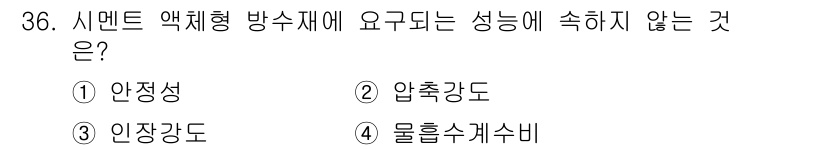 36. 시멘트 액체형 방수재에 요구되는 성능에 속하지 않는 것은?

① 안정성
② 압축강도
③ 인장강도
④ 물흡수계수비